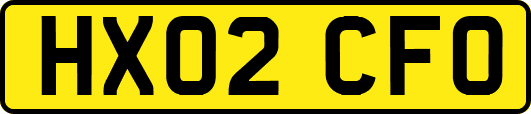 HX02 CFO